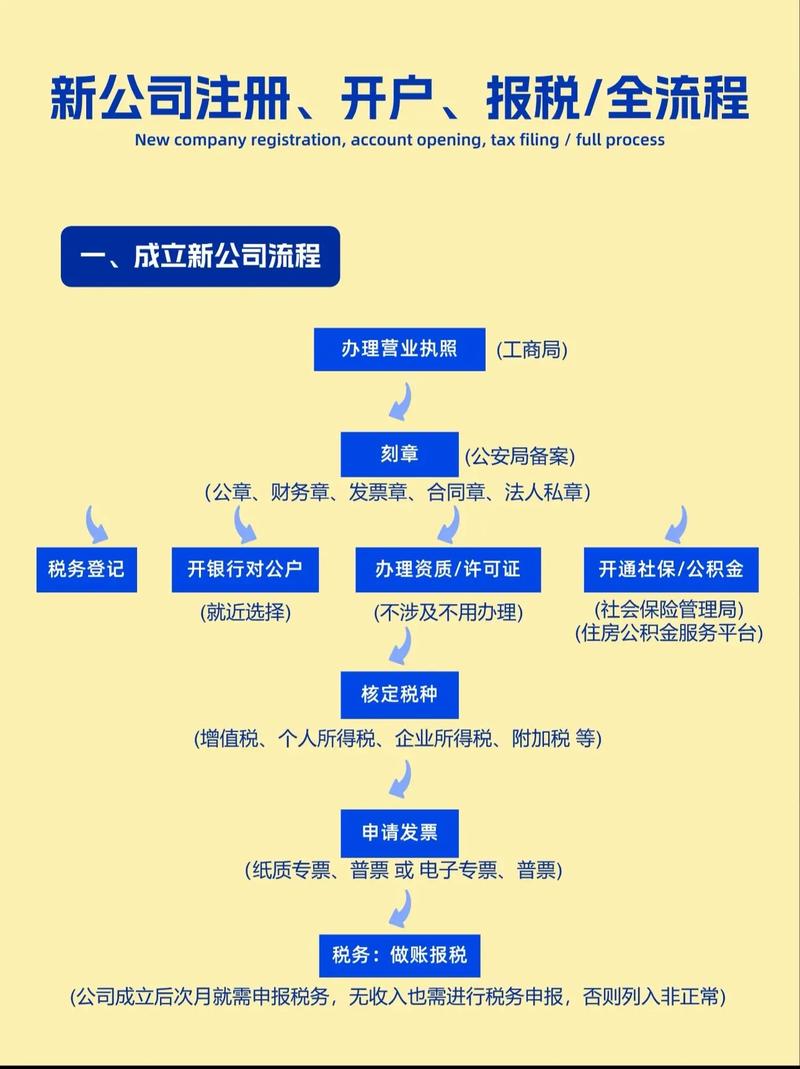 新公司注册、开户、报税/全流程
New company registration, account opening, tax filing / full process

一、成立新公司流程

办理营业执照 (工商局)

刻章 (公安局备案)
(公章、财务章、发票章、合同章、法人私章)

税务登记

开银行对公户
(就近选择)

办理资质/许可证
(不涉及不用办理)

开通社保/公积金
(社会保险管理局)
(住房公积金服务平台)

核定税种
(增值税、个人所得税、企业所得税、附加税 等)

申请发票
(纸质专票、普票 或 电子专票、普票)

税务：做账报税
(公司成立后次月就需申报税务，无收入也需进行税务申报，否则列入非正常)